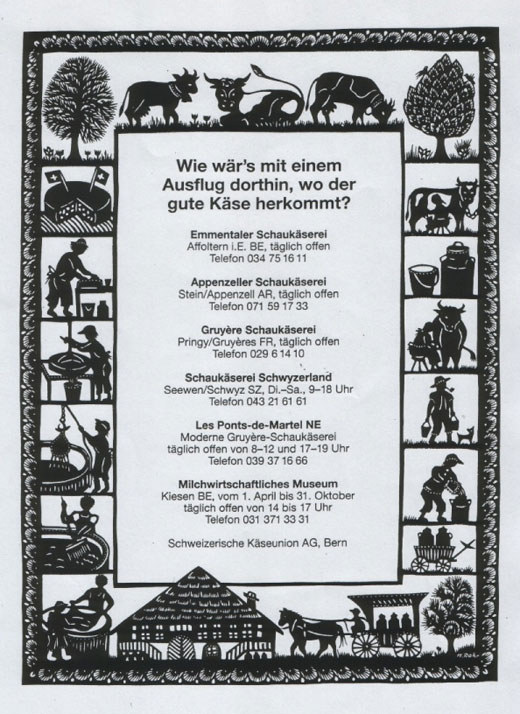 Wie wär's mit einem Ausflug dorthin, wo der gute Käse herkommt?

Emmentaler Schaukäserei
Affoltern i.E. BE, täglich offen
Telefon 034 75 16 11

Appenzeller Schaukäserei
Stein/Appenzell AR, täglich offen
Telefon 071 59 17 33

Gruyère Schaukäserei
Pringy/Gruyères FR, täglich offen
Telefon 029 6 14 10

Schaukäserei Schwyzerland
Seewen/Schwyz SZ, Di.–Sa., 9–18 Uhr
Telefon 043 21 61 61

Les Ponts-de-Martel NE
Moderne Gruyère-Schaukäserei
täglich offen von 8–12 und 17–19 Uhr
Telefon 039 37 16 66

Milchwirtschaftliches Museum
Kiesen BE, vom 1. April bis 31. Oktober
täglich offen von 14 bis 17 Uhr
Telefon 031 371 33 31

Schweizerische Käseunion AG, Bern